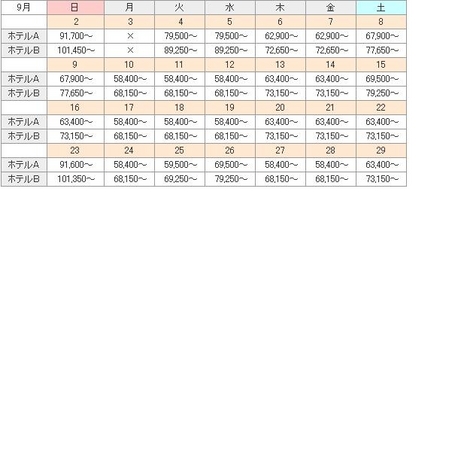 | 9月 | 日 | 月 | 火 | 水 | 木 | 金 | 土 |
|---|---|---|---|---|---|---|---|
| | 2 | 3 | 4 | 5 | 6 | 7 | 8 |
| ホテルA | 91,700～ | × | 79,500～ | 79,500～ | 62,900～ | 62,900～ | 67,900～ |
| ホテルB | 101,450～ | × | 89,250～ | 89,250～ | 72,650～ | 72,650～ | 77,650～ |
| | 9 | 10 | 11 | 12 | 13 | 14 | 15 |
| ホテルA | 67,900～ | 58,400～ | 58,400～ | 58,400～ | 63,400～ | 63,400～ | 69,500～ |
| ホテルB | 77,650～ | 68,150～ | 68,150～ | 68,150～ | 73,150～ | 73,150～ | 79,250～ |
| | 16 | 17 | 18 | 19 | 20 | 21 | 22 |
| ホテルA | 63,400～ | 58,400～ | 58,400～ | 58,400～ | 63,400～ | 63,400～ | 63,400～ |
| ホテルB | 73,150～ | 68,150～ | 68,150～ | 68,150～ | 73,150～ | 73,150～ | 73,150～ |
| | 23 | 24 | 25 | 26 | 27 | 28 | 29 |
| ホテルA | 91,600～ | 58,400～ | 59,500～ | 69,500～ | 58,400～ | 58,400～ | 63,400～ |
| ホテルB | 101,350～ | 68,150～ | 69,250～ | 79,250～ | 68,150～ | 68,150～ | 73,150～ |